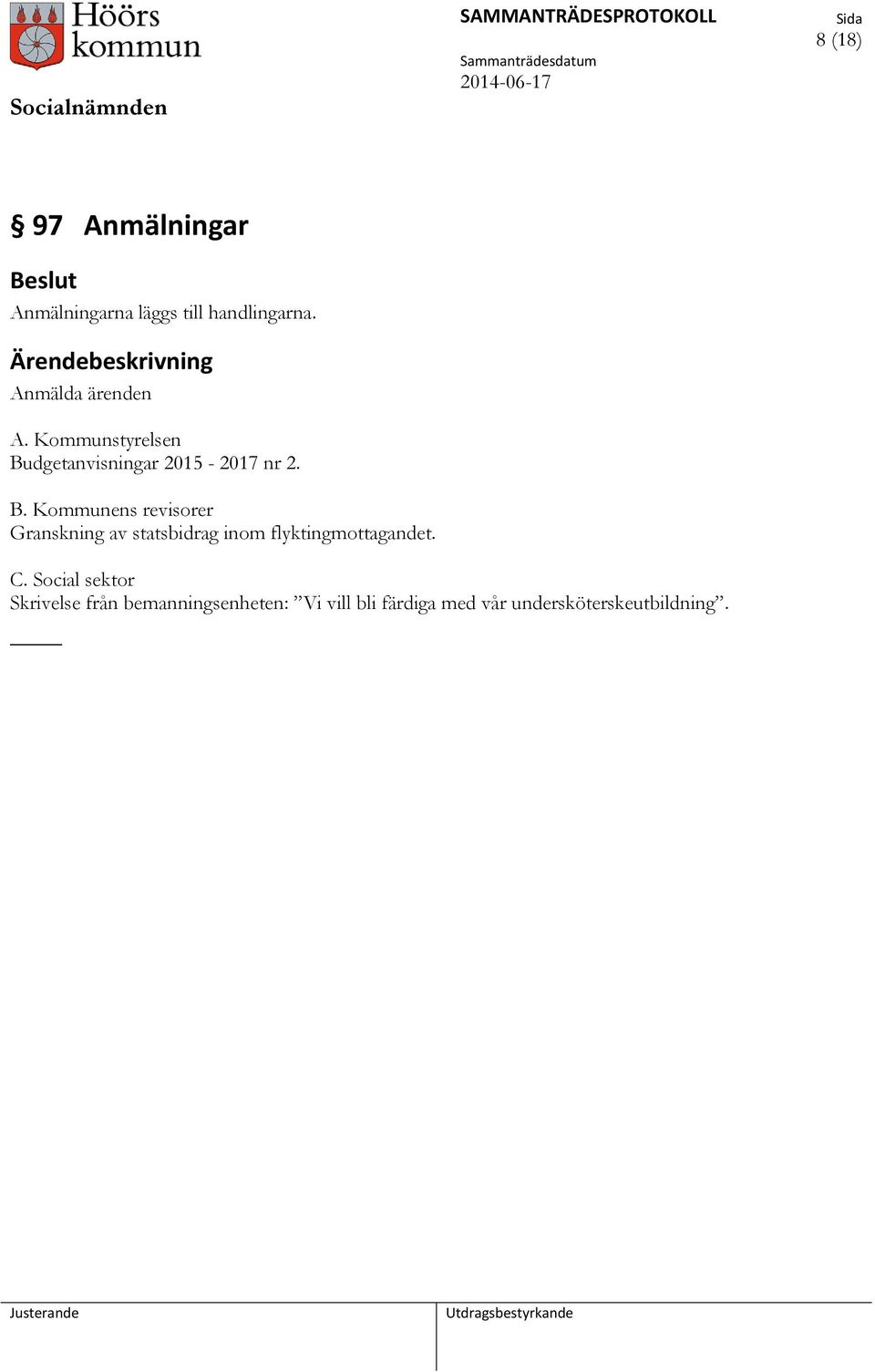 Höörs kommun

SAMMANTRÄDESPROTOKOLL

Sida
8 (18)

Sammanträdesdatum
2014-06-17

Socialnämnden

§ 97 Anmälningar

Beslut
Anmälningarna läggs till handlingarna.

Ärendebeskrivning
Anmälda ärenden

A. Kommunstyrelsen
Budgetanvisningar 2015 - 2017 nr 2.

B. Kommunens revisorer
Granskning av statsbidrag inom flyktingmottagandet.

C. Social sektor
Skrivelse från bemanningsenheten: ”Vi vill bli färdiga med vår undersköterskeutbildning”.

Justerande

Utdragsbestyrkande